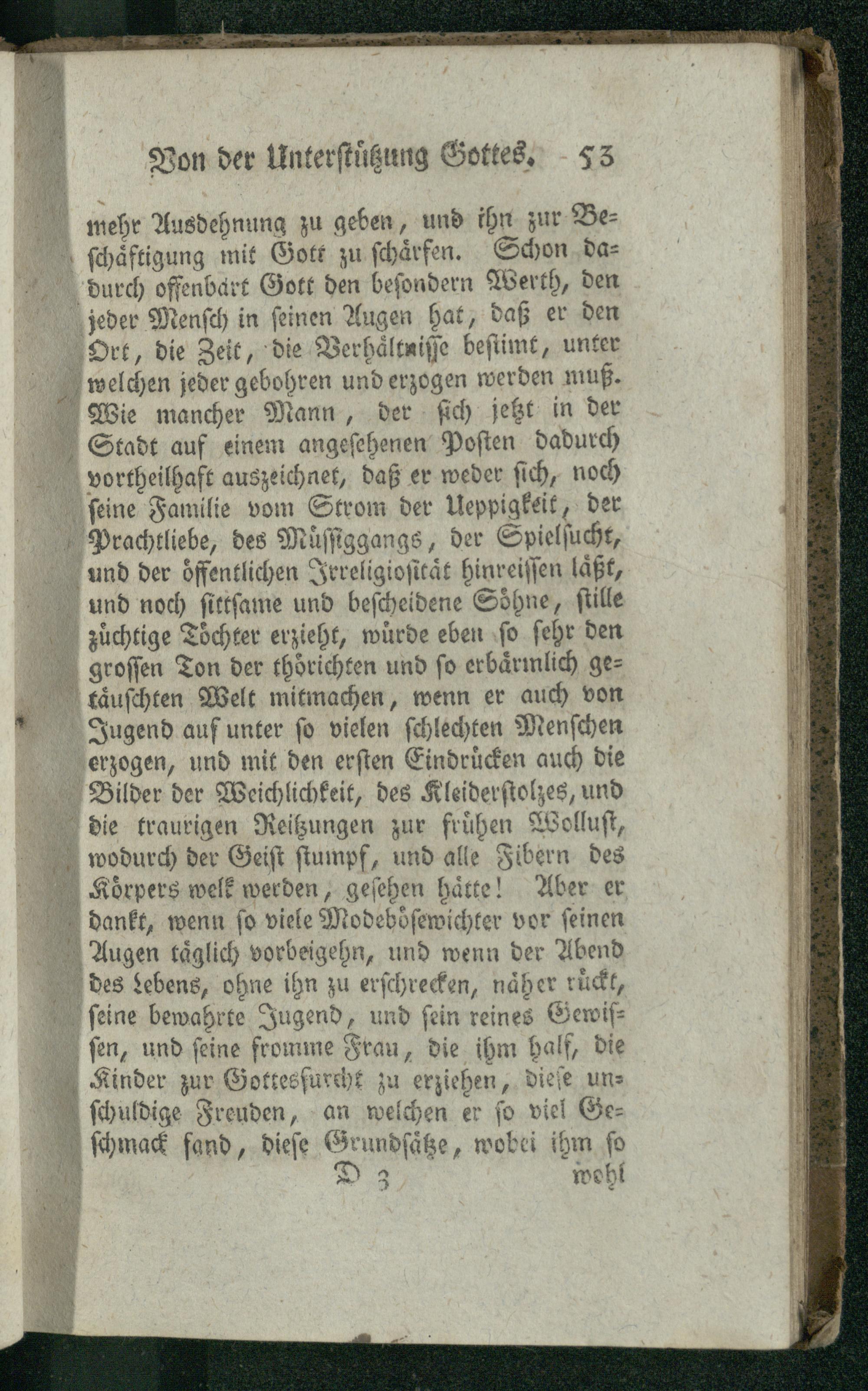 Von der Unterstützung Gottes. 53

mehr Ausdehnung zu geben, und ihn zur Beschäftigung mit Gott zu schärfen. Schon dadurch offenbart Gott den besondern Werth, den jeder Mensch in seinen Augen hat, daß er den Ort, die Zeit, die Verhältnisse bestimt, unter welchen jeder gebohren und erzogen werden muß. Wie mancher Mann, der sich jetzt in der Stadt auf einem angesehenen Posten dadurch vortheilhaft auszeichnet, daß er weder sich, noch seine Familie vom Strom der Ueppigkeit, der Prachtliebe, des Müssiggangs, der Spielsucht, und der öffentlichen Irreligiosität hinreissen läßt, und noch sittsame und bescheidene Söhne, stille züchtige Töchter erzieht, würde eben so sehr den grossen Ton der thörichten und so erbärmlich getäuschten Welt mitmachen, wenn er auch von Jugend auf unter so vielen schlechten Menschen erzogen, und mit den ersten Eindrücken auch die Bilder der Weichlichkeit, des Kleiderstolzes, und die traurigen Reitzungen zur frühen Wollust, wodurch der Geist stumpf, und alle Fibern des Körpers welk werden, gesehen hätte! Aber er dankt, wenn so viele Modebösewichter vor seinen Augen täglich vorbeigehn, und wenn der Abend des Lebens, ohne ihn zu erschrecken, näher rückt, seine bewahrte Jugend, und sein reines Gewissen, und seine fromme Frau, die ihm half, die Kinder zur Gottesfurcht zu erziehen, diese unschuldige Freuden, an welchen er so viel Geschmack fand, diese Grundsätze, wobei ihm so

D 3 wohl